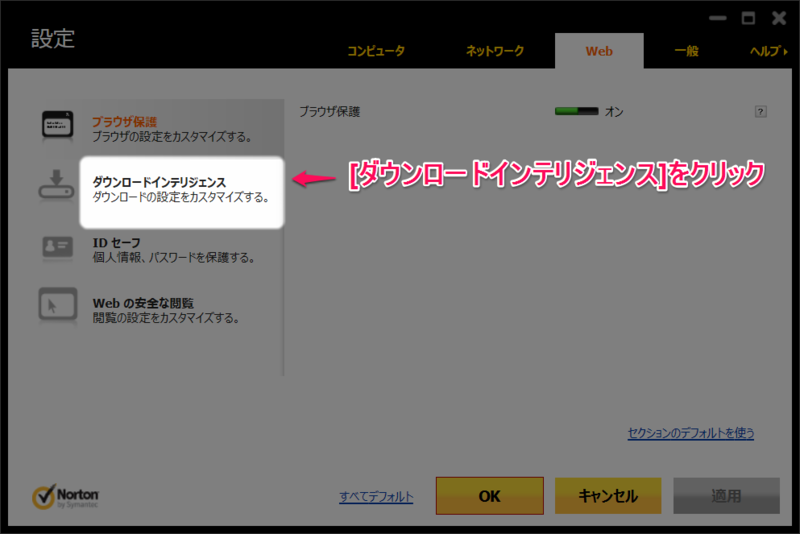 設定

コンピュータ　ネットワーク　Web　一般　ヘルプ

ブラウザ保護
ブラウザの設定をカスタマイズする。

ダウンロードインテリジェンス
ダウンロードの設定をカスタマイズする。

ID セーフ
個人情報、パスワードを保護する。

Web の安全な閲覧
閲覧の設定をカスタマイズする。

ブラウザ保護　オン　?

[ダウンロードインテリジェンス]をクリック

セクションのデフォルトを使う

Norton by Symantec

すべてデフォルト　OK　キャンセル　適用